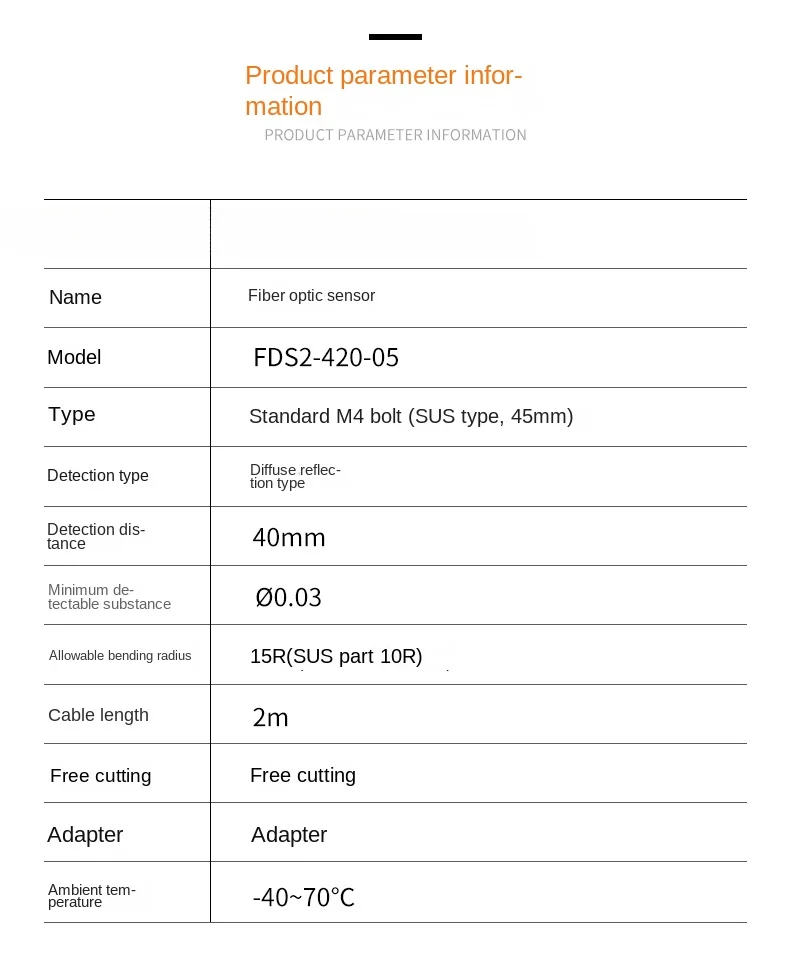 Product parameter information

PRODUCT PARAMETER INFORMATION

| | |
|---|---|
| Name | Fiber optic sensor |
| Model | FDS2-420-05 |
| Type | Standard M4 bolt (SUS type, 45mm) |
| Detection type | Diffuse reflection type |
| Detection distance | 40mm |
| Minimum detectable substance | Ø0.03 |
| Allowable bending radius | 15R(SUS part 10R) |
| Cable length | 2m |
| Free cutting | Free cutting |
| Adapter | Adapter |
| Ambient temperature | -40~70℃ |